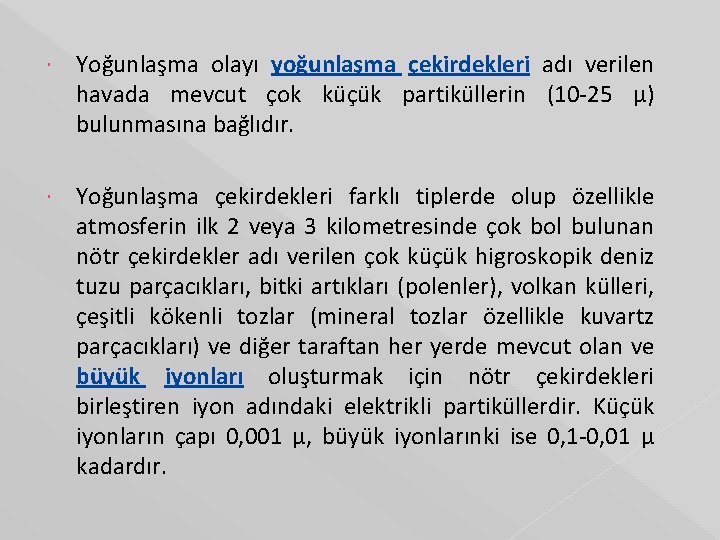 Yoğunlaşma olayı yoğunlaşma çekirdekleri adı verilen havada mevcut çok küçük partiküllerin (10-25 µ) bulunmasına bağlıdır.

Yoğunlaşma çekirdekleri farklı tiplerde olup özellikle atmosferin ilk 2 veya 3 kilometresinde çok bol bulunan nötr çekirdekler adı verilen çok küçük higroskopik deniz tuzu parçacıkları, bitki artıkları (polenler), volkan külleri, çeşitli kökenli tozlar (mineral tozlar özellikle kuvartz parçacıkları) ve diğer taraftan her yerde mevcut olan ve büyük iyonları oluşturmak için nötr çekirdekleri birleştiren iyon adındaki elektrikli partiküllerdir. Küçük iyonların çapı 0,001 µ, büyük iyonlarınki ise 0,1-0,01 µ kadardır.